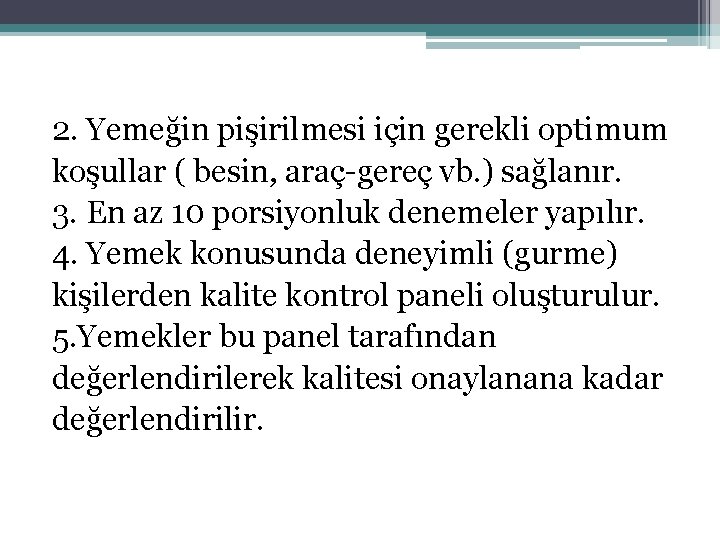 2. Yemeğin pişirilmesi için gerekli optimum koşullar ( besin, araç-gereç vb.) sağlanır.
3. En az 10 porsiyonluk denemeler yapılır.
4. Yemek konusunda deneyimli (gurme) kişilerden kalite kontrol paneli oluşturulur.
5.Yemekler bu panel tarafından değerlendirilerek kalitesi onaylanana kadar değerlendirilir.